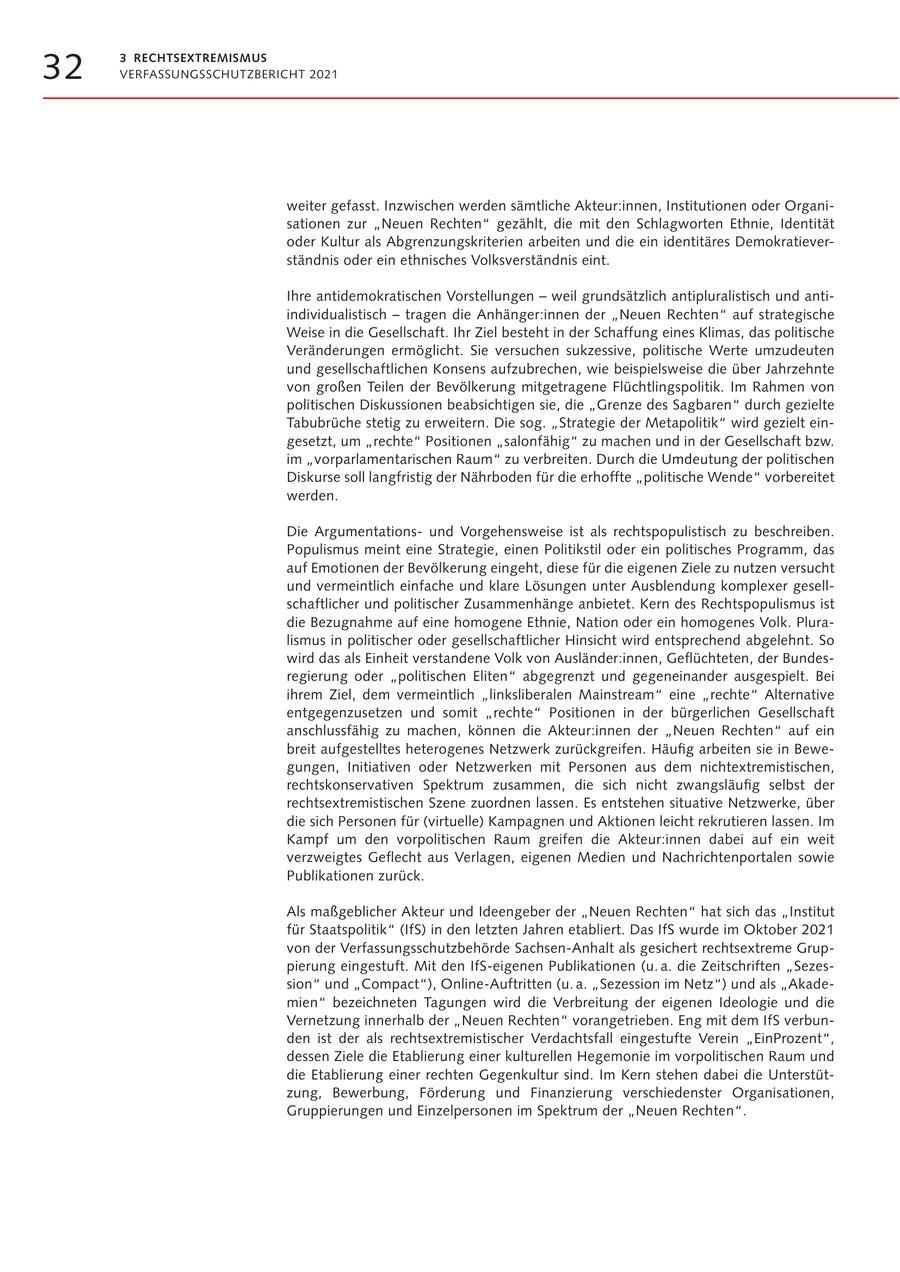 32

3 RECHTSEXTREMISMUS
VERFASSUNGSSCHUTZBERICHT 2021

weiter gefasst. Inzwischen werden sämtliche Akteur:innen, Institutionen oder Organisationen zur „Neuen Rechten“ gezählt, die mit den Schlagworten Ethnie, Identität oder Kultur als Abgrenzungskriterien arbeiten und die ein identitäres Demokratieverständnis oder ein ethnisches Volksverständnis eint.

Ihre antidemokratischen Vorstellungen – weil grundsätzlich antipluralistisch und antiindividualistisch – tragen die Anhänger:innen der „Neuen Rechten“ auf strategische Weise in die Gesellschaft. Ihr Ziel besteht in der Schaffung eines Klimas, das politische Veränderungen ermöglicht. Sie versuchen sukzessive, politische Werte umzudeuten und gesellschaftlichen Konsens aufzubrechen, wie beispielsweise die über Jahrzehnte von großen Teilen der Bevölkerung mitgetragene Flüchtlingspolitik. Im Rahmen von politischen Diskussionen beabsichtigen sie, die „Grenze des Sagbaren“ durch gezielte Tabubrüche stetig zu erweitern. Die sog. „Strategie der Metapolitik“ wird gezielt eingesetzt, um „rechte“ Positionen „salonfähig“ zu machen und in der Gesellschaft bzw. im „vorparlamentarischen Raum“ zu verbreiten. Durch die Umdeutung der politischen Diskurse soll langfristig der Nährboden für die erhoffte „politische Wende“ vorbereitet werden.

Die Argumentations- und Vorgehensweise ist als rechtspopulistisch zu beschreiben. Populismus meint eine Strategie, einen Politikstil oder ein politisches Programm, das auf Emotionen der Bevölkerung eingeht, diese für die eigenen Ziele zu nutzen versucht und vermeintlich einfache und klare Lösungen unter Ausblendung komplexer gesellschaftlicher und politischer Zusammenhänge anbietet. Kern des Rechtspopulismus ist die Bezugnahme auf eine homogene Ethnie, Nation oder ein homogenes Volk. Pluralismus in politischer oder gesellschaftlicher Hinsicht wird entsprechend abgelehnt. So wird das als Einheit verstandene Volk von Ausländer:innen, Geflüchteten, der Bundesregierung oder „politischen Eliten“ abgegrenzt und gegeneinander ausgespielt. Bei ihrem Ziel, dem vermeintlich „linksliberalen Mainstream“ eine „rechte“ Alternative entgegenzusetzen und somit „rechte“ Positionen in der bürgerlichen Gesellschaft anschlussfähig zu machen, können die Akteur:innen der „Neuen Rechten“ auf ein breit aufgestelltes heterogenes Netzwerk zurückgreifen. Häufig arbeiten sie in Bewegungen, Initiativen oder Netzwerken mit Personen aus dem nichtextremistischen, rechtskonservativen Spektrum zusammen, die sich nicht zwangsläufig selbst der rechtsextremistischen Szene zuordnen lassen. Es entstehen situative Netzwerke, über die sich Personen für (virtuelle) Kampagnen und Aktionen leicht rekrutieren lassen. Im Kampf um den vorpolitischen Raum greifen die Akteur:innen dabei auf ein weit verzweigtes Geflecht aus Verlagen, eigenen Medien und Nachrichtenportalen sowie Publikationen zurück.

Als maßgeblicher Akteur und Ideengeber der „Neuen Rechten“ hat sich das „Institut für Staatspolitik“ (IfS) in den letzten Jahren etabliert. Das IfS wurde im Oktober 2021 von der Verfassungsschutzbehörde Sachsen-Anhalt als gesichert rechtsextreme Gruppierung eingestuft. Mit den IfS-eigenen Publikationen (u. a. die Zeitschriften „Sezession“ und „Compact“), Online-Auftritten (u. a. „Sezession im Netz“) und als „Akademien“ bezeichneten Tagungen wird die Verbreitung der eigenen Ideologie und die Vernetzung innerhalb der „Neuen Rechten“ vorangetrieben. Eng mit dem IfS verbunden ist der als rechtsextremistischer Verdachtsfall eingestufte Verein „EinProzent“, dessen Ziele die Etablierung einer kulturellen Hegemonie im vorpolitischen Raum und die Etablierung einer rechten Gegenkultur sind. Im Kern stehen dabei die Unterstützung, Bewerbung, Förderung und Finanzierung verschiedenster Organisationen, Gruppierungen und Einzelpersonen im Spektrum der „Neuen Rechten“.